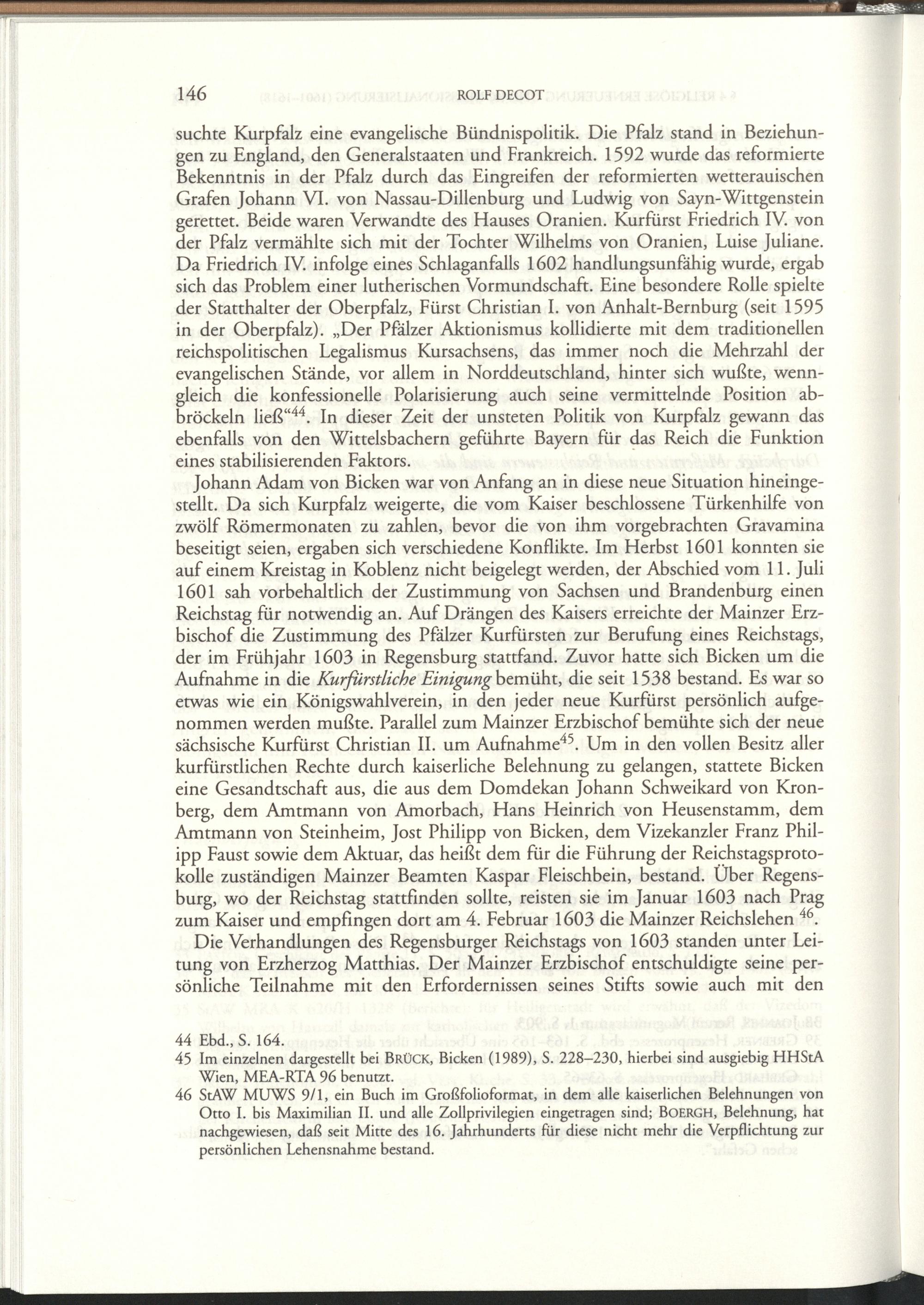 146 ROLF DECOT

suchte Kurpfalz eine evangelische Bündnispolitik. Die Pfalz stand in Beziehungen zu England, den Generalstaaten und Frankreich. 1592 wurde das reformierte Bekenntnis in der Pfalz durch das Eingreifen der reformierten wetterauischen Grafen Johann VI. von Nassau-Dillenburg und Ludwig von Sayn-Wittgenstein gerettet. Beide waren Verwandte des Hauses Oranien. Kurfürst Friedrich IV. von der Pfalz vermählte sich mit der Tochter Wilhelms von Oranien, Luise Juliane. Da Friedrich IV. infolge eines Schlaganfalls 1602 handlungsunfähig wurde, ergab sich das Problem einer lutherischen Vormundschaft. Eine besondere Rolle spielte der Statthalter der Oberpfalz, Fürst Christian I. von Anhalt-Bernburg (seit 1595 in der Oberpfalz). „Der Pfälzer Aktionismus kollidierte mit dem traditionellen reichspolitischen Legalismus Kursachsens, das immer noch die Mehrzahl der evangelischen Stände, vor allem in Norddeutschland, hinter sich wußte, wenngleich die konfessionelle Polarisierung auch seine vermittelnde Position abbröckeln ließ“$^{44}$. In dieser Zeit der unsteten Politik von Kurpfalz gewann das ebenfalls von den Wittelsbachern geführte Bayern für das Reich die Funktion eines stabilisierenden Faktors.

Johann Adam von Bicken war von Anfang an in diese neue Situation hineingestellt. Da sich Kurpfalz weigerte, die vom Kaiser beschlossene Türkenhilfe von zwölf Römermonaten zu zahlen, bevor die von ihm vorgebrachten Gravamina beseitigt seien, ergaben sich verschiedene Konflikte. Im Herbst 1601 konnten sie auf einem Kreistag in Koblenz nicht beigelegt werden, der Abschied vom 11. Juli 1601 sah vorbehaltlich der Zustimmung von Sachsen und Brandenburg einen Reichstag für notwendig an. Auf Drängen des Kaisers erreichte der Mainzer Erzbischof die Zustimmung des Pfälzer Kurfürsten zur Berufung eines Reichstags, der im Frühjahr 1603 in Regensburg stattfand. Zuvor hatte sich Bicken um die Aufnahme in die Kurfürstliche Einigung bemüht, die seit 1538 bestand. Es war so etwas wie ein Königswahlverein, in den jeder neue Kurfürst persönlich aufgenommen werden mußte. Parallel zum Mainzer Erzbischof bemühte sich der neue sächsische Kurfürst Christian II. um Aufnahme$^{45}$. Um in den vollen Besitz aller kurfürstlichen Rechte durch kaiserliche Belehnung zu gelangen, stattete Bicken eine Gesandtschaft aus, die aus dem Domdekan Johann Schweikard von Kronberg, dem Amtmann von Amorbach, Hans Heinrich von Heusenstamm, dem Amtmann von Steinheim, Jost Philipp von Bicken, dem Vizekanzler Franz Philipp Faust sowie dem Aktuar, das heißt dem für die Führung der Reichstagsprotokolle zuständigen Mainzer Beamten Kaspar Fleischbein, bestand. Über Regensburg, wo der Reichstag stattfinden sollte, reisten sie im Januar 1603 nach Prag zum Kaiser und empfingen dort am 4. Februar 1603 die Mainzer Reichslehen $^{46}$.

Die Verhandlungen des Regensburger Reichstags von 1603 standen unter Leitung von Erzherzog Matthias. Der Mainzer Erzbischof entschuldigte seine persönliche Teilnahme mit den Erfordernissen seines Stifts sowie auch mit den

44 Ebd., S. 164.
45 Im einzelnen dargestellt bei BRÜCK, Bicken (1989), S. 228–230, hierbei sind ausgiebig HHStA Wien, MEA-RTA 96 benutzt.
46 StAW MUWS 9/1, ein Buch im Großfolioformat, in dem alle kaiserlichen Belehnungen von Otto I. bis Maximilian II. und alle Zollprivilegien eingetragen sind; BOERGH, Belehnung, hat nachgewiesen, daß seit Mitte des 16. Jahrhunderts für diese nicht mehr die Verpflichtung zur persönlichen Lehensnahme bestand.